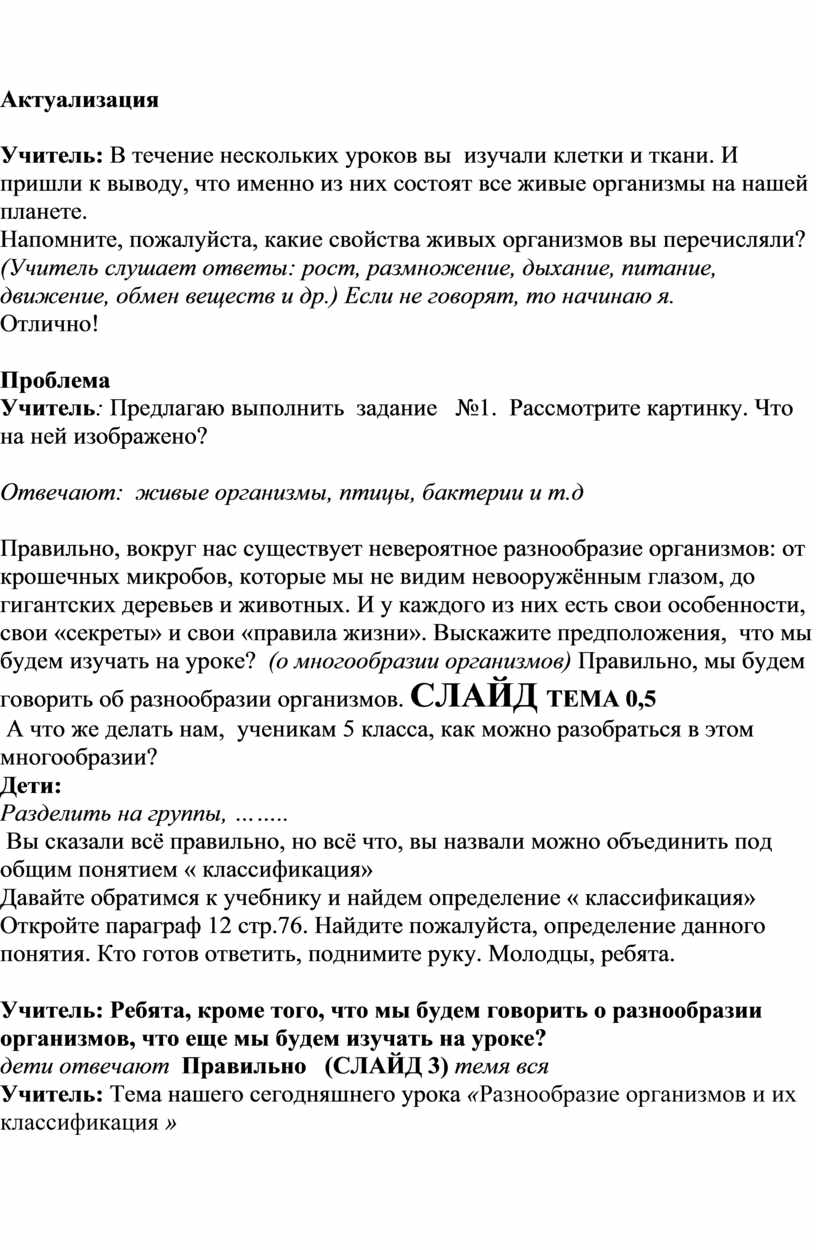 Актуализация

Учитель: В течение нескольких уроков вы изучали клетки и ткани. И пришли к выводу, что именно из них состоят все живые организмы на нашей планете.
Напомните, пожалуйста, какие свойства живых организмов вы перечисляли? (Учитель слушает ответы: рост, размножение, дыхание, питание, движение, обмен веществ и др.) Если не говорят, то начинаю я.
Отлично!

Проблема
Учитель: Предлагаю выполнить задание №1. Рассмотрите картинку. Что на ней изображено?

Отвечают: живые организмы, птицы, бактерии и т.д

Правильно, вокруг нас существует невероятное разнообразие организмов: от крошечных микробов, которые мы не видим невооружённым глазом, до гигантских деревьев и животных. И у каждого из них есть свои особенности, свои «секреты» и свои «правила жизни». Выскажите предположения, что мы будем изучать на уроке? (о многообразии организмов) Правильно, мы будем говорить об разнообразии организмов. СЛАЙД ТЕМА 0,5
А что же делать нам, ученикам 5 класса, как можно разобраться в этом многообразии?
Дети:
Разделить на группы, ……..
Вы сказали всё правильно, но всё что, вы назвали можно объединить под общим понятием « классификация»
Давайте обратимся к учебнику и найдем определение « классификация»
Откройте параграф 12 стр.76. Найдите пожалуйста, определение данного понятия. Кто готов ответить, поднимите руку. Молодцы, ребята.

Учитель: Ребята, кроме того, что мы будем говорить о разнообразии организмов, что еще мы будем изучать на уроке?
дети отвечают Правильно (СЛАЙД 3) темя вся
Учитель: Тема нашего сегодняшнего урока «Разнообразие организмов и их классификация »